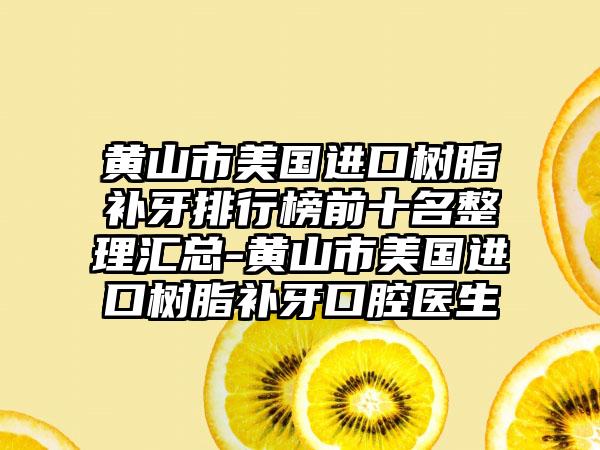 黄山市美国进口树脂补牙排行榜前十名整理汇总-黄山市美国进口树脂补牙口腔医生